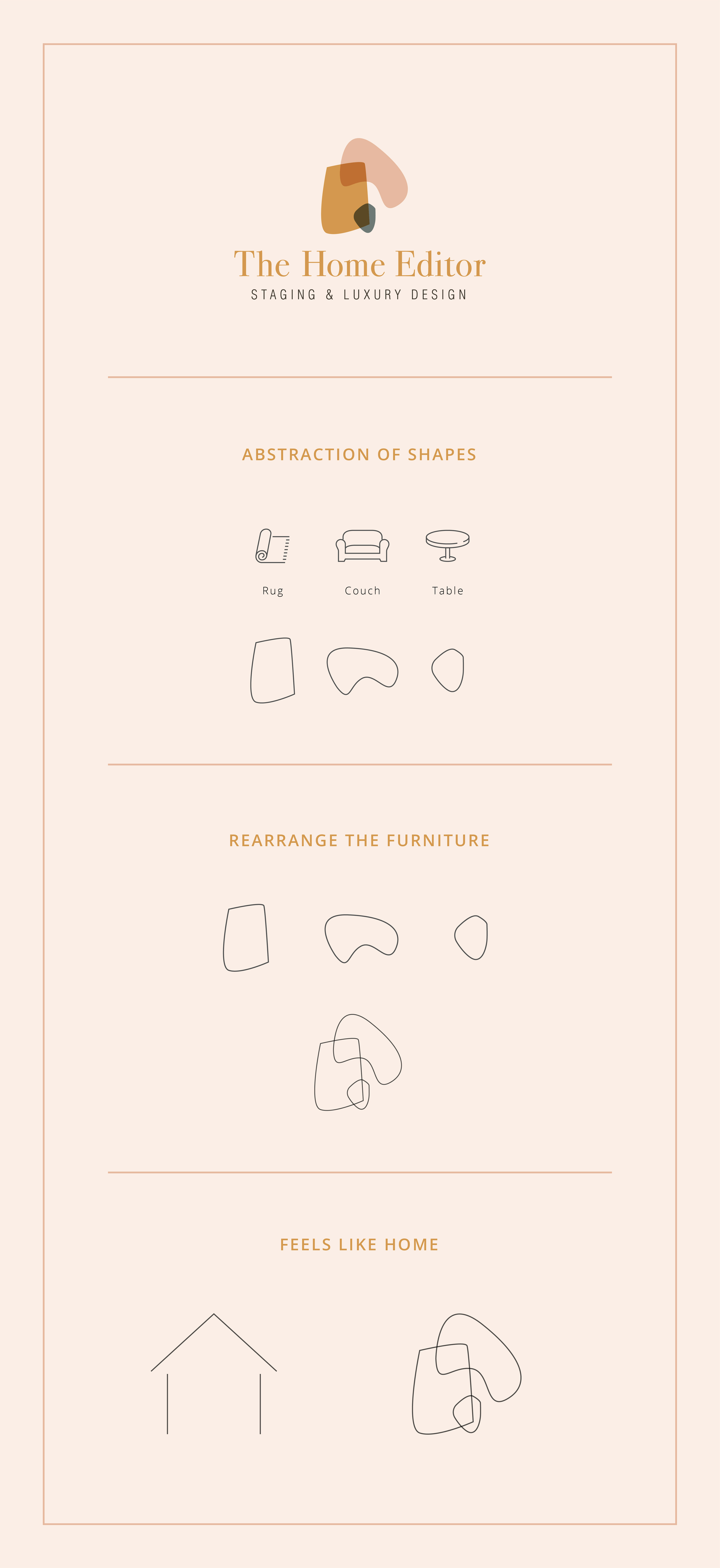 The Home Editor
STAGING & LUXURY DESIGN

ABSTRACTION OF SHAPES

Rug
Couch
Table

REARRANGE THE FURNITURE

FEELS LIKE HOME